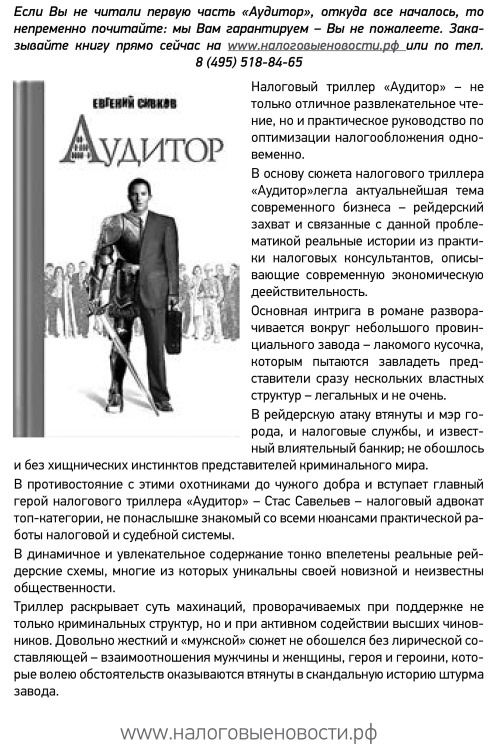 Если Вы не читали первую часть «Аудитор», откуда все началось, то непременно почитайте: мы Вам гарантируем – Вы не пожалеете. Заказывайте книгу прямо сейчас на www.налоговыеновости.рф или по тел. 8 (495) 518-84-65

ЕВГЕНИЙ СИВКОВ

АУДИТОР

Налоговый триллер «Аудитор» – не только отличное развлекательное чтение, но и практическое руководство по оптимизации налогообложения одновременно.

В основу сюжета налогового триллера «Аудитор»легла актуальнейшая тема современного бизнеса – рейдерский захват и связанные с данной проблематикой реальные истории из практики налоговых консультантов, описывающие современную экономическую деействительность.

Основная интрига в романе разворачивается вокруг небольшого провинциального завода – лакомого кусочка, которым пытаются завладеть представители сразу нескольких властных структур – легальных и не очень.

В рейдерскую атаку втянуты и мэр города, и налоговые службы, и известный влиятельный банкир; не обошлось и без хищнических инстинктов представителей криминального мира.

В противостояние с этими охотниками до чужого добра и вступает главный герой налогового триллера «Аудитор» – Стас Савельев – налоговый адвокат топ-категории, не понаслышке знакомый со всеми нюансами практической работы налоговой и судебной системы.

В динамичное и увлекательное содержание тонко вплетены реальные рейдерские схемы, многие из которых уникальны своей новизной и неизвестны общественности.

Триллер раскрывает суть махинаций, проворачиваемых при поддержке не только криминальных структур, но и при активном содействии высших чиновников. Довольно жесткий и «мужской» сюжет не обошелся без лирической составляющей – взаимоотношения мужчины и женщины, героя и героини, которые волею обстоятельств оказываются втянуты в скандальную историю штурма завода.

www.налоговыеновости.рф